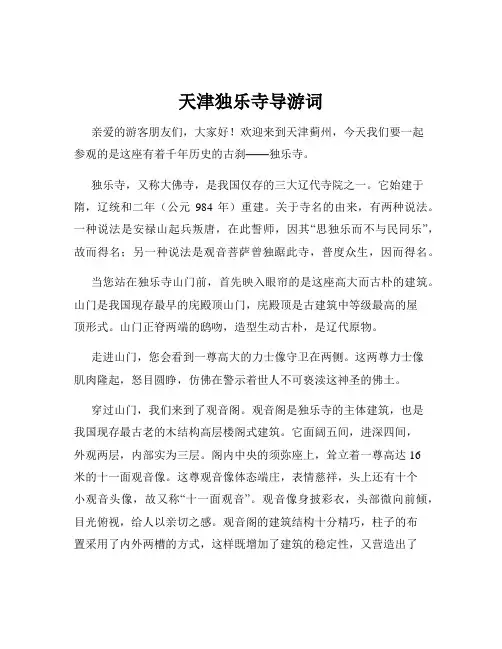 天津独乐寺导游词

亲爱的游客朋友们，大家好！欢迎来到天津蓟州，今天我们要一起参观的是这座有着千年历史的古刹——独乐寺。

独乐寺，又称大佛寺，是我国仅存的三大辽代寺院之一。它始建于隋，辽统和二年（公元 984 年）重建。关于寺名的由来，有两种说法。一种说法是安禄山起兵叛唐，在此誓师，因其“思独乐而不与民同乐”，故而得名；另一种说法是观音菩萨曾独踞此寺，普度众生，因而得名。

当您站在独乐寺山门前，首先映入眼帘的是这座高大而古朴的建筑。山门是我国现存最早的庑殿顶山门，庑殿顶是古建筑中等级最高的屋顶形式。山门正脊两端的鸱吻，造型生动古朴，是辽代原物。

走进山门，您会看到一尊高大的力士像守卫在两侧。这两尊力士像肌肉隆起，怒目圆睁，仿佛在警示着世人不可亵渎这神圣的佛土。

穿过山门，我们来到了观音阁。观音阁是独乐寺的主体建筑，也是我国现存最古老的木结构高层楼阁式建筑。它面阔五间，进深四间，外观两层，内部实为三层。阁内中央的须弥座上，耸立着一尊高达 16 米的十一面观音像。这尊观音像体态端庄，表情慈祥，头上还有十个小观音头像，故又称“十一面观音”。观音像身披彩衣，头部微向前倾，目光俯视，给人以亲切之感。观音阁的建筑结构十分精巧，柱子的布置采用了内外两槽的方式，这样既增加了建筑的稳定性，又营造出了